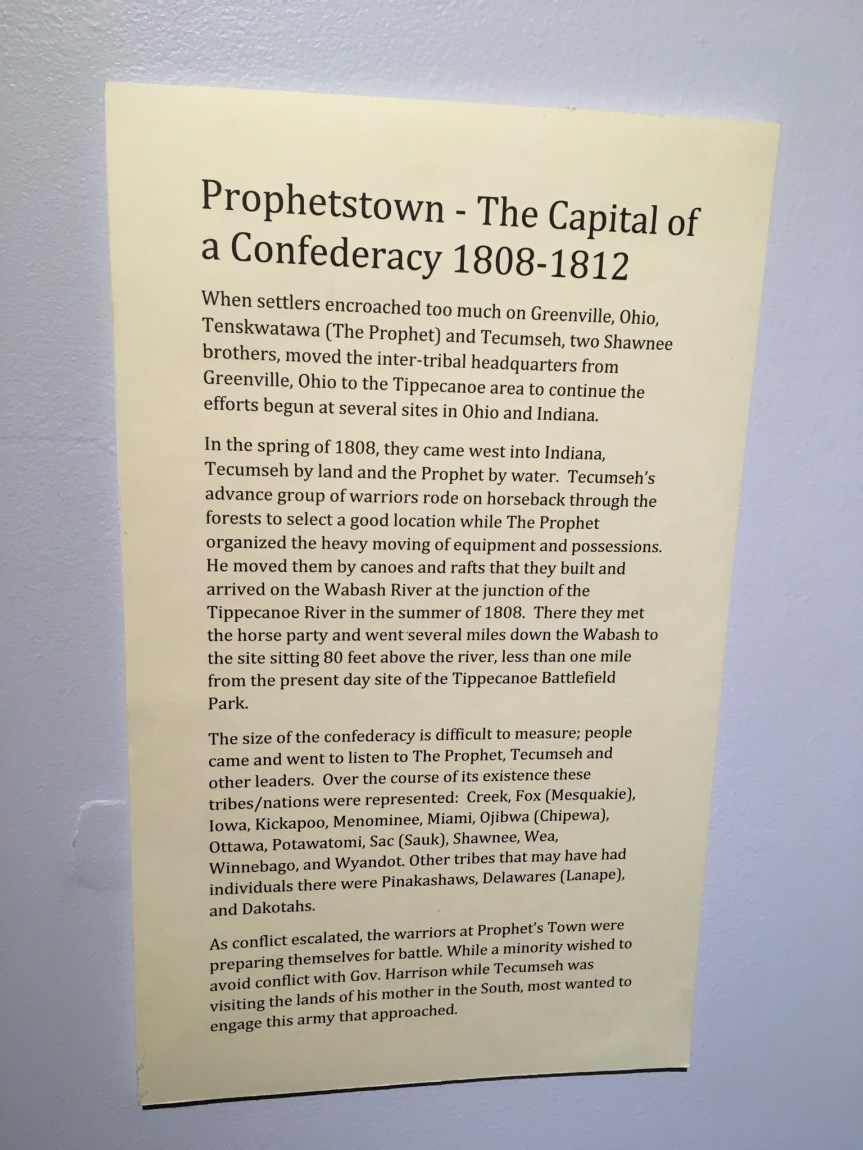 Prophetstown - The Capital of a Confederacy 1808-1812

When settlers encroached too much on Greenville, Ohio, Tenskwatawa (The Prophet) and Tecumseh, two Shawnee brothers, moved the inter-tribal headquarters from Greenville, Ohio to the Tippecanoe area to continue the efforts begun at several sites in Ohio and Indiana.

In the spring of 1808, they came west into Indiana, Tecumseh by land and the Prophet by water. Tecumseh's advance group of warriors rode on horseback through the forests to select a good location while The Prophet organized the heavy moving of equipment and possessions. He moved them by canoes and rafts that they built and arrived on the Wabash River at the junction of the Tippecanoe River in the summer of 1808. There they met the horse party and went several miles down the Wabash to the site sitting 80 feet above the river, less than one mile from the present day site of the Tippecanoe Battlefield Park.

The size of the confederacy is difficult to measure; people came and went to listen to The Prophet, Tecumseh and other leaders. Over the course of its existence these tribes/nations were represented: Creek, Fox (Mesquakie), Iowa, Kickapoo, Menominee, Miami, Ojibwa (Chipewa), Ottawa, Potawatomi, Sac (Sauk), Shawnee, Wea, Winnebago, and Wyandot. Other tribes that may have had individuals there were Pinakashaws, Delawares (Lanape), and Dakotahs.

As conflict escalated, the warriors at Prophet's Town were preparing themselves for battle. While a minority wished to avoid conflict with Gov. Harrison while Tecumseh was visiting the lands of his mother in the South, most wanted to engage this army that approached.